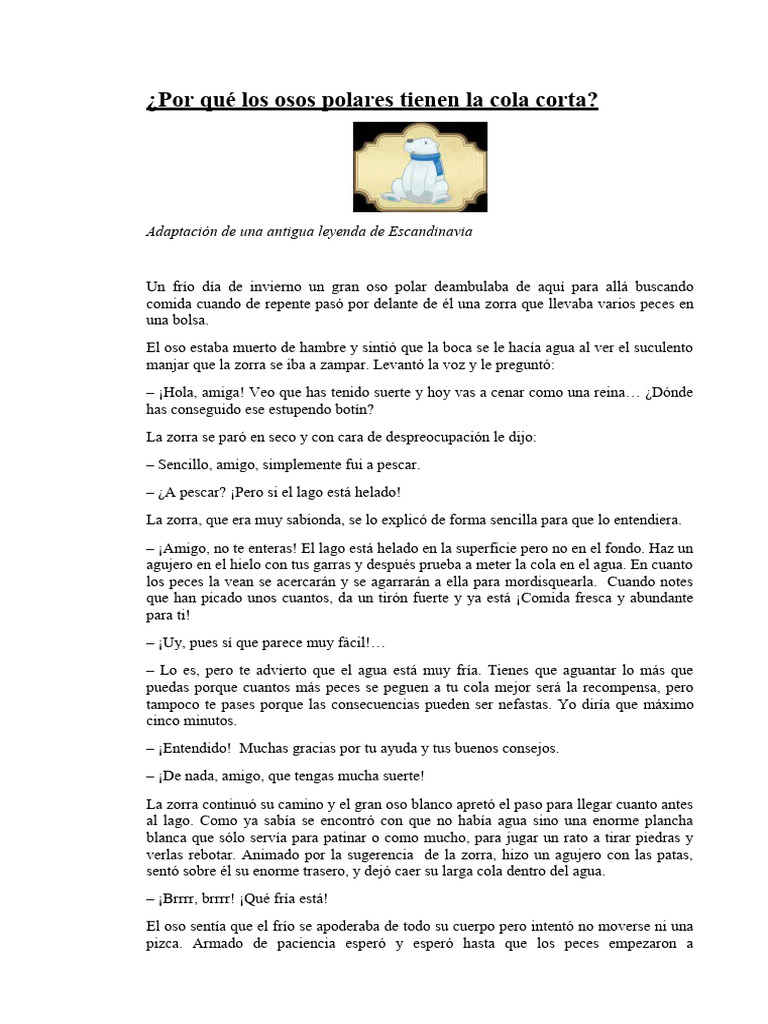 ¿Por qué los osos polares tienen la cola corta?

Adaptación de una antigua leyenda de Escandinavia

Un frío día de invierno un gran oso polar deambulaba de aquí para allá buscando comida cuando de repente pasó por delante de él una zorra que llevaba varios peces en una bolsa.

El oso estaba muerto de hambre y sintió que la boca se le hacía agua al ver el suculento manjar que la zorra se iba a zampar. Levantó la voz y le preguntó:

– ¡Hola, amiga! Veo que has tenido suerte y hoy vas a cenar como una reina… ¿Dónde has conseguido ese estupendo botín?

La zorra se paró en seco y con cara de despreocupación le dijo:

– Sencillo, amigo, simplemente fui a pescar.

– ¿A pescar? ¡Pero si el lago está helado!

La zorra, que era muy sabionda, se lo explicó de forma sencilla para que lo entendiera.

– ¡Amigo, no te enteras! El lago está helado en la superficie pero no en el fondo. Haz un agujero en el hielo con tus garras y después prueba a meter la cola en el agua. En cuanto los peces la vean se acercarán y se agarrarán a ella para mordisquearla. Cuando notes que han picado unos cuantos, da un tirón fuerte y ya está ¡Comida fresca y abundante para ti!

– ¡Uy, pues sí que parece muy fácil!…

– Lo es, pero te advierto que el agua está muy fría. Tienes que aguantar lo más que puedas porque cuantos más peces se peguen a tu cola mejor será la recompensa, pero tampoco te pases porque las consecuencias pueden ser nefastas. Yo diría que máximo cinco minutos.

– ¡Entendido! Muchas gracias por tu ayuda y tus buenos consejos.

– ¡De nada, amigo, que tengas mucha suerte!

La zorra continuó su camino y el gran oso blanco apretó el paso para llegar cuanto antes al lago. Como ya sabía se encontró con que no había agua sino una enorme plancha blanca que sólo servía para patinar o como mucho, para jugar un rato a tirar piedras y verlas rebotar. Animado por la sugerencia de la zorra, hizo un agujero con las patas, sentó sobre él su enorme trasero, y dejó caer su larga cola dentro del agua.

– ¡Brrrr, brrrr! ¡Qué fría está!

El oso sentía que el frío se apoderaba de todo su cuerpo pero intentó no moverse ni una pizca. Armado de paciencia esperó y esperó hasta que los peces empezaron a